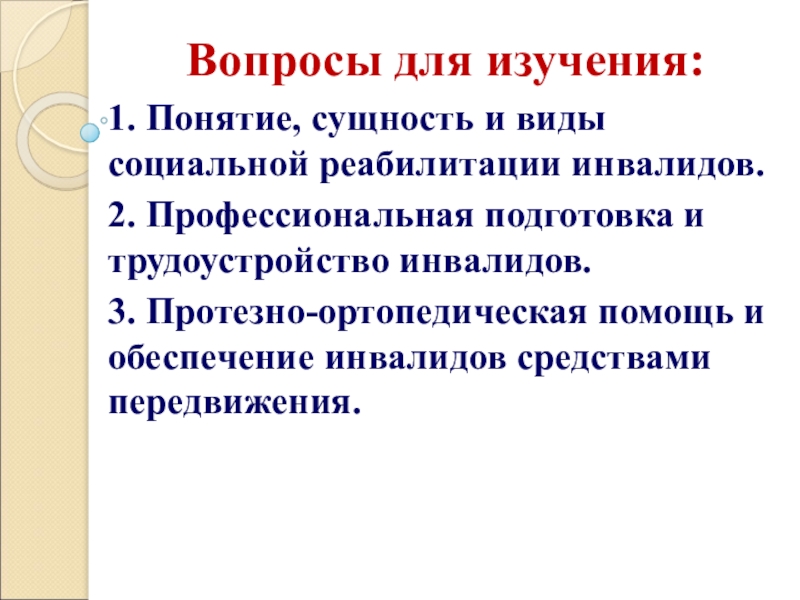 Вопросы для изучения:

1. Понятие, сущность и виды социальной реабилитации инвалидов.

2. Профессиональная подготовка и трудоустройство инвалидов.

3. Протезно-ортопедическая помощь и обеспечение инвалидов средствами передвижения.